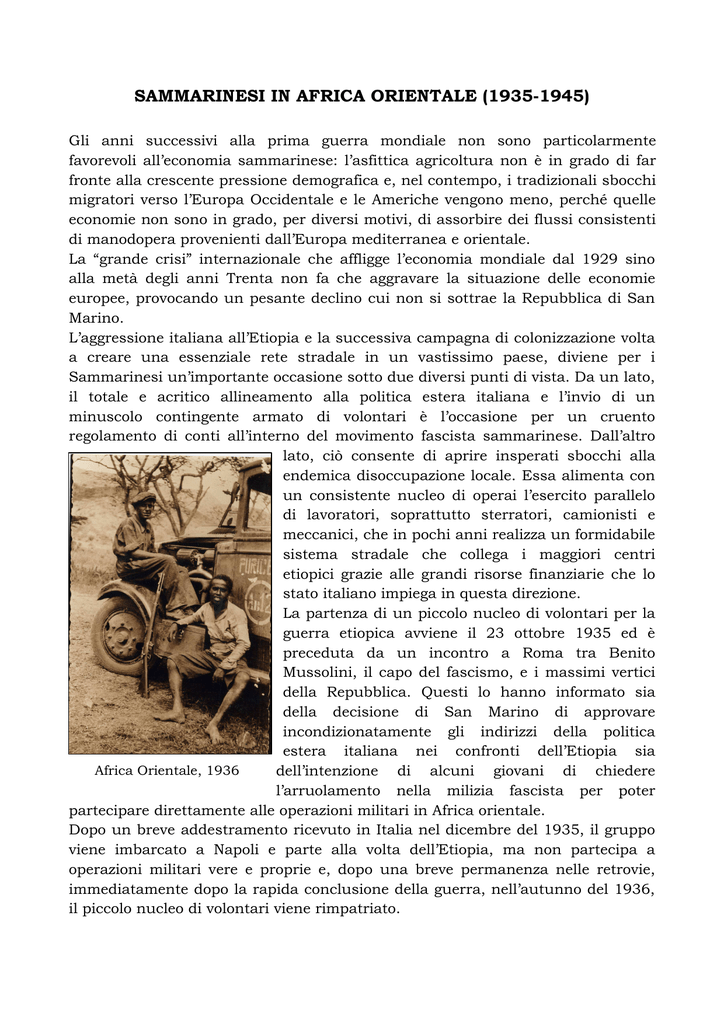 SAMMARINESI IN AFRICA ORIENTALE (1935-1945)

Gli anni successivi alla prima guerra mondiale non sono particolarmente favorevoli all'economia sammarinese: l'asfittica agricoltura non è in grado di far fronte alla crescente pressione demografica e, nel contempo, i tradizionali sbocchi migratori verso l'Europa Occidentale e le Americhe vengono meno, perché quelle economie non sono in grado, per diversi motivi, di assorbire dei flussi consistenti di manodopera provenienti dall'Europa mediterranea e orientale.
La "grande crisi" internazionale che affligge l'economia mondiale dal 1929 sino alla metà degli anni Trenta non fa che aggravare la situazione delle economie europee, provocando un pesante declino cui non si sottrae la Repubblica di San Marino.
L'aggressione italiana all'Etiopia e la successiva campagna di colonizzazione volta a creare una essenziale rete stradale in un vastissimo paese, diviene per i Sammarinesi un'importante occasione sotto due diversi punti di vista. Da un lato, il totale e acritico allineamento alla politica estera italiana e l'invio di un minuscolo contingente armato di volontari è l'occasione per un cruento regolamento di conti all'interno del movimento fascista sammarinese. Dall'altro lato, ciò consente di aprire insperati sbocchi alla endemica disoccupazione locale. Essa alimenta con un consistente nucleo di operai l'esercito parallelo di lavoratori, soprattutto sterratori, camionisti e meccanici, che in pochi anni realizza un formidabile sistema stradale che collega i maggiori centri etiopici grazie alle grandi risorse finanziarie che lo stato italiano impiega in questa direzione.
La partenza di un piccolo nucleo di volontari per la guerra etiopica avviene il 23 ottobre 1935 ed è preceduta da un incontro a Roma tra Benito Mussolini, il capo del fascismo, e i massimi vertici della Repubblica. Questi lo hanno informato sia della decisione di San Marino di approvare incondizionatamente gli indirizzi della politica estera italiana nei confronti dell'Etiopia sia dell'intenzione di alcuni giovani di chiedere l'arruolamento nella milizia fascista per poter partecipare direttamente alle operazioni militari in Africa orientale.

Africa Orientale, 1936

Dopo un breve addestramento ricevuto in Italia nel dicembre del 1935, il gruppo viene imbarcato a Napoli e parte alla volta dell'Etiopia, ma non partecipa a operazioni militari vere e proprie e, dopo una breve permanenza nelle retrovie, immediatamente dopo la rapida conclusione della guerra, nell'autunno del 1936, il piccolo nucleo di volontari viene rimpatriato.